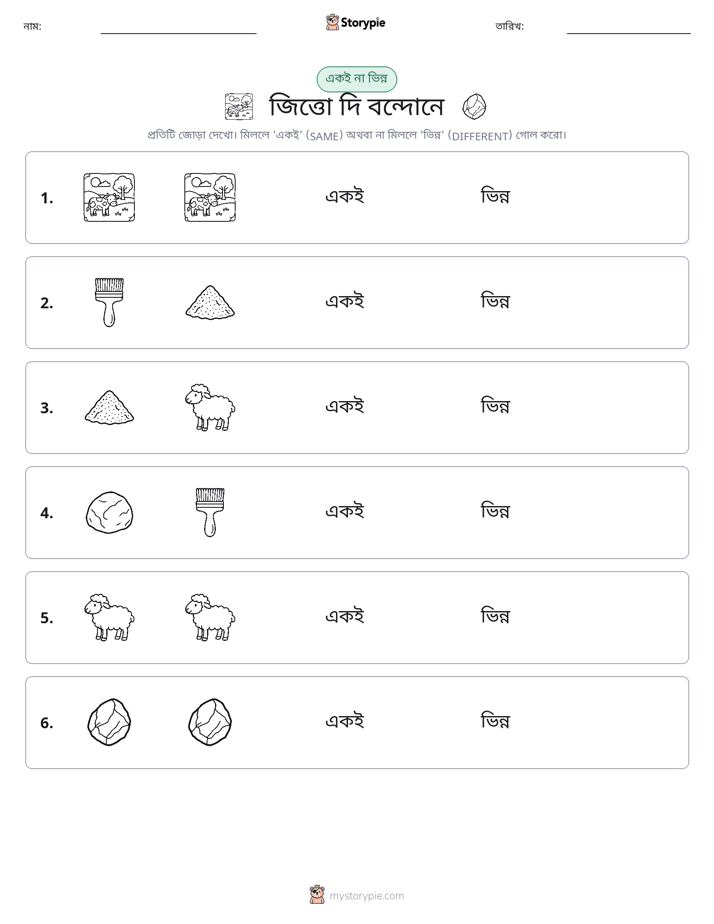 নাম: ____ Storypie তারিখ: ____

একই না ভিন্ন

জিত্তো দি বন্দোনে

প্রতিটি জোড়া দেখো। মিললে 'একই' (SAME) অথবা না মিললে 'ভিন্ন' (DIFFERENT) গোল করো।

1. একই ভিন্ন

2. একই ভিন্ন

3. একই ভিন্ন

4. একই ভিন্ন

5. একই ভিন্ন

6. একই ভিন্ন

mystorypie.com